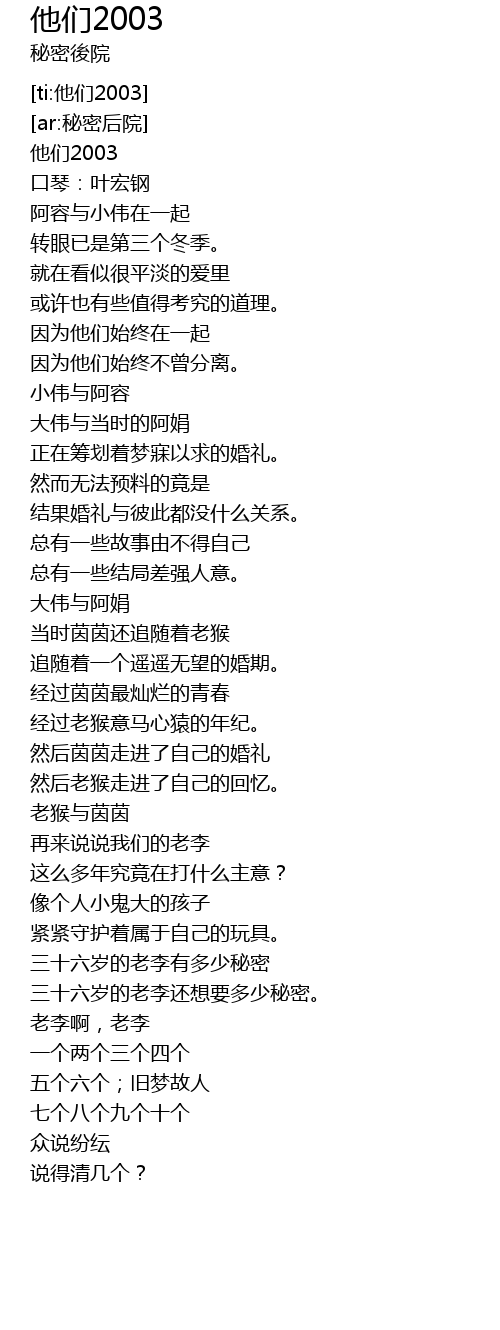 他们2003
秘密後院

[ti:他们2003]
[ar:秘密后院]
他们2003
口琴：叶宏钢
阿容与小伟在一起
转眼已是第三个冬季。
就在看似很平淡的爱里
或许也有些值得考究的道理。
因为他们始终在一起
因为他们始终不曾分离。
小伟与阿容
大伟与当时的阿娟
正在筹划着梦寐以求的婚礼。
然而无法预料的竟是
结果婚礼与彼此都没什么关系。
总有一些故事由不得自己
总有一些结局差强人意。
大伟与阿娟
当时茵茵还追随着老猴
追随着一个遥遥无望的婚期。
经过茵茵最灿烂的青春
经过老猴意马心猿的年纪。
然后茵茵走进了自己的婚礼
然后老猴走进了自己的回忆。
老猴与茵茵
再来说说我们的老李
这么多年究竟在打什么主意？
像个人小鬼大的孩子
紧紧守护着属于自己的玩具。
三十六岁的老李有多少秘密
三十六岁的老李还想要多少秘密。
老李啊，老李
一个两个三个四个
五个六个；旧梦故人
七个八个九个十个
众说纷纭
说得清几个？